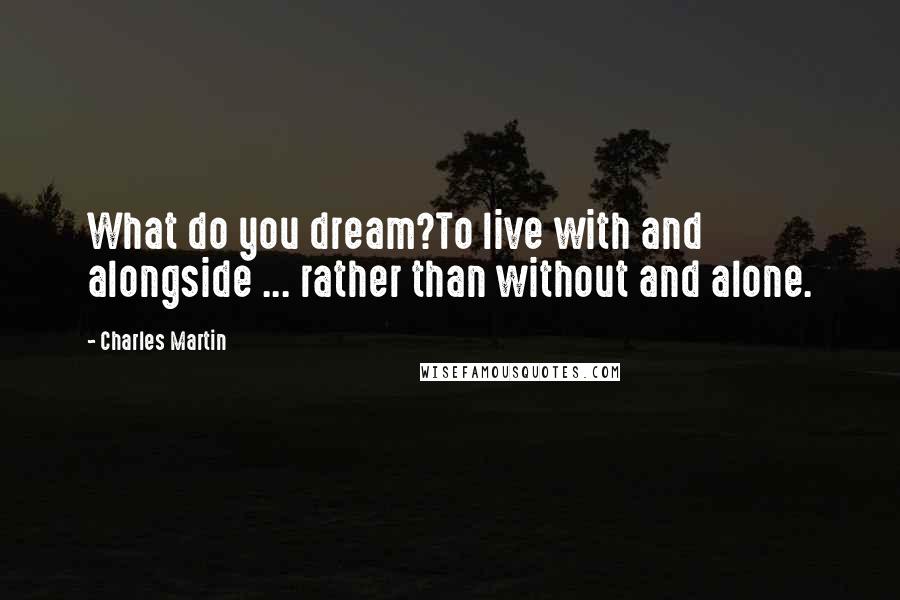 What do you dream?To live with and alongside ... rather than without and alone.

- Charles Martin

WISEFAMOUSQUOTES.COM